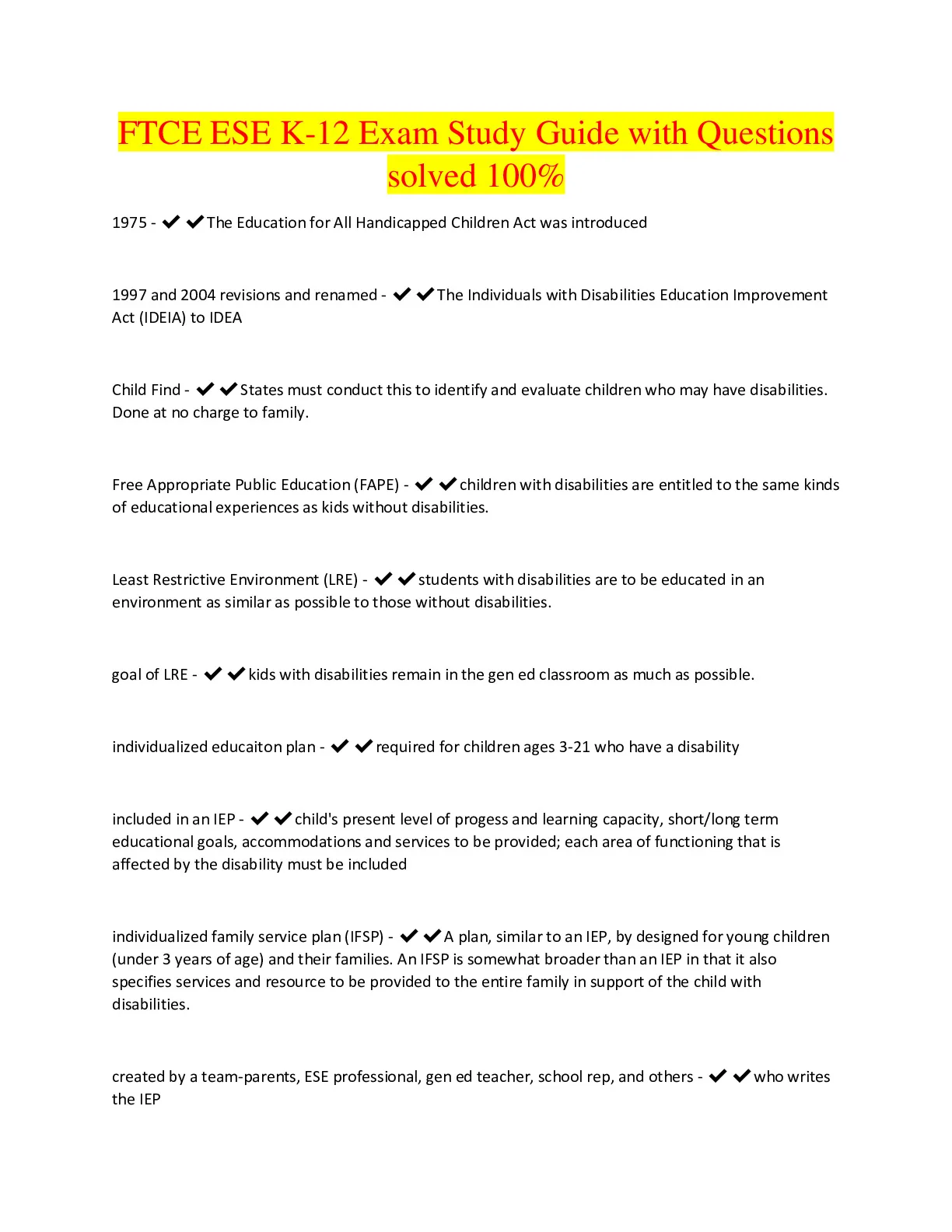 FTCE ESE K-12 Exam Study Guide with Questions solved 100%

1975 - ✔✔The Education for All Handicapped Children Act was introduced

1997 and 2004 revisions and renamed - ✔✔The Individuals with Disabilities Education Improvement Act (IDEIA) to IDEA

Child Find - ✔✔States must conduct this to identify and evaluate children who may have disabilities. Done at no charge to family.

Free Appropriate Public Education (FAPE) - ✔✔children with disabilities are entitled to the same kinds of educational experiences as kids without disabilities.

Least Restrictive Environment (LRE) - ✔✔students with disabilities are to be educated in an environment as similar as possible to those without disabilities.

goal of LRE - ✔✔kids with disabilities remain in the gen ed classroom as much as possible.

individualized educaiton plan - ✔✔required for children ages 3-21 who have a disability

included in an IEP - ✔✔child's present level of progess and learning capacity, short/long term educational goals, accommodations and services to be provided; each area of functioning that is affected by the disability must be included

individualized family service plan (IFSP) - ✔✔A plan, similar to an IEP, by designed for young children (under 3 years of age) and their families. An IFSP is somewhat broader than an IEP in that it also specifies services and resource to be provided to the entire family in support of the child with disabilities.

created by a team-parents, ESE professional, gen ed teacher, school rep, and others - ✔✔who writes the IEP